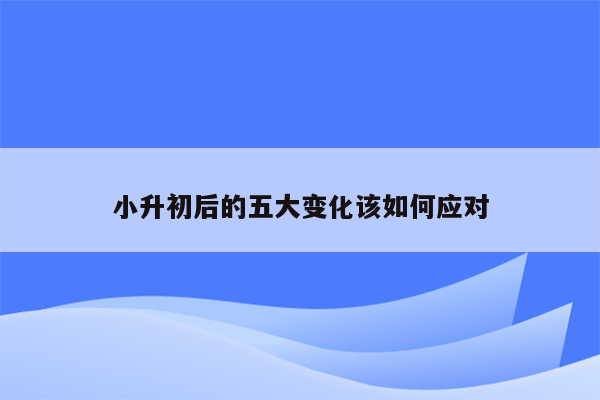 小升初后的五大变化该如何应对